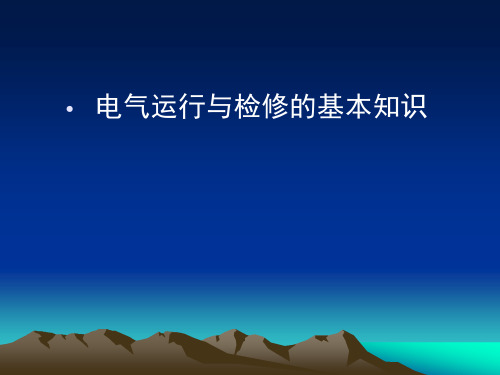 • 电气运行与检修的基本知识